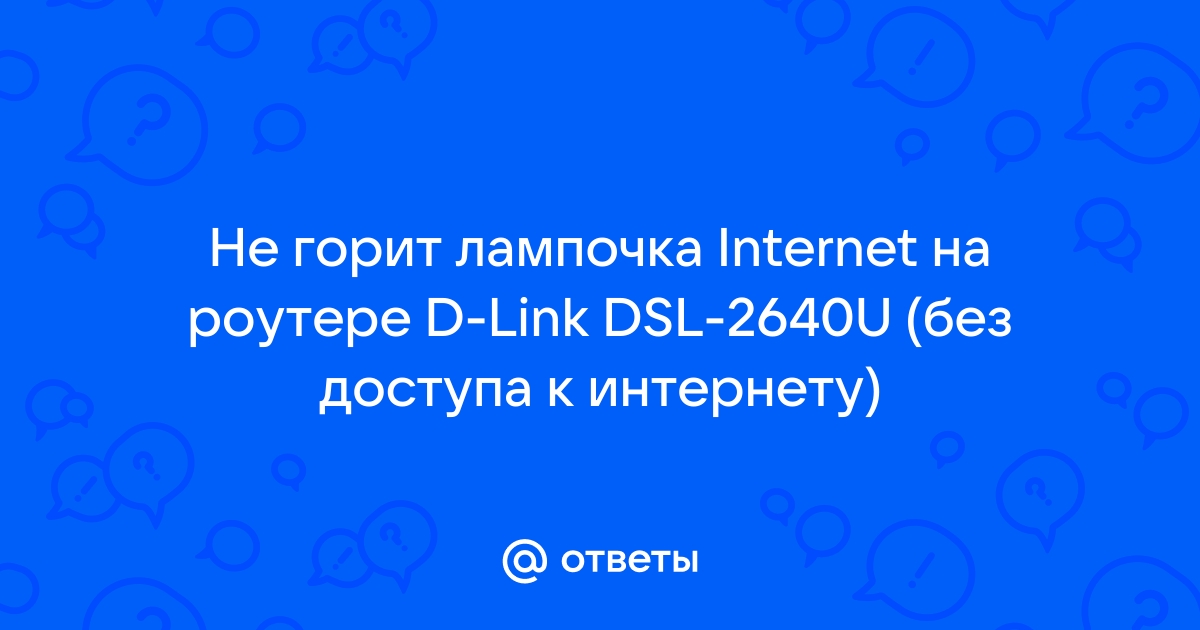 Не горит лампочка Internet на роутере D-Link DSL-2640U (без доступа к интернету)

@ ответы